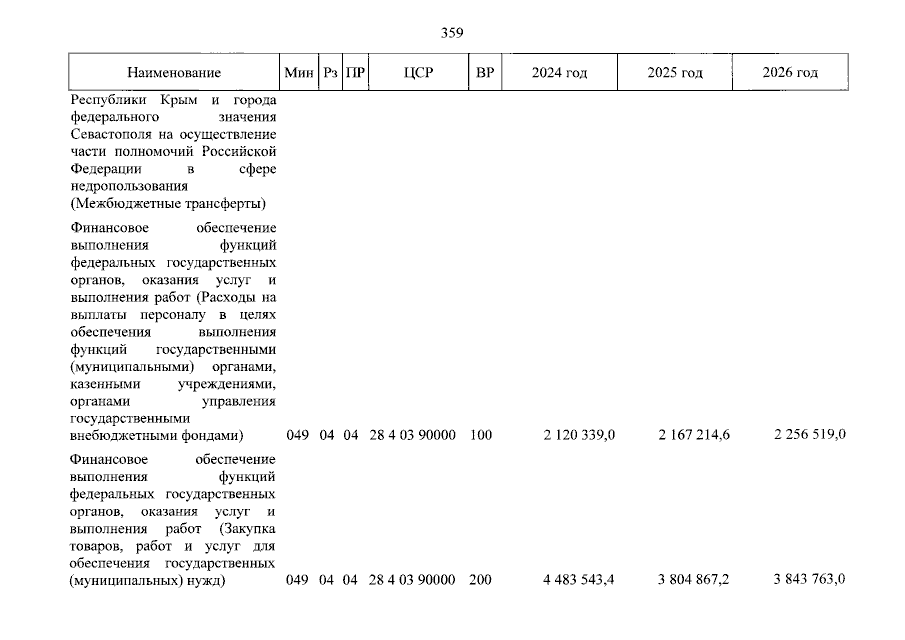 359

| Наименование | Мин | Рз | ПР | ЦСР | ВР | 2024 год | 2025 год | 2026 год |
|---|---|---|---|---|---|---|---|---|
| Республики Крым и города федерального значения Севастополя на осуществление части полномочий Российской Федерации в сфере недропользования (Межбюджетные трансферты) | | | | | | | | |
| Финансовое обеспечение выполнения функций федеральных государственных органов, оказания услуг и выполнения работ (Расходы на выплаты персоналу в целях обеспечения выполнения функций государственными (муниципальными) органами, казенными учреждениями, органами управления государственными внебюджетными фондами) | 049 | 04 | 04 | 28 4 03 90000 | 100 | 2 120 339,0 | 2 167 214,6 | 2 256 519,0 |
| Финансовое обеспечение выполнения функций федеральных государственных органов, оказания услуг и выполнения работ (Закупка товаров, работ и услуг для обеспечения государственных (муниципальных) нужд) | 049 | 04 | 04 | 28 4 03 90000 | 200 | 4 483 543,4 | 3 804 867,2 | 3 843 763,0 |